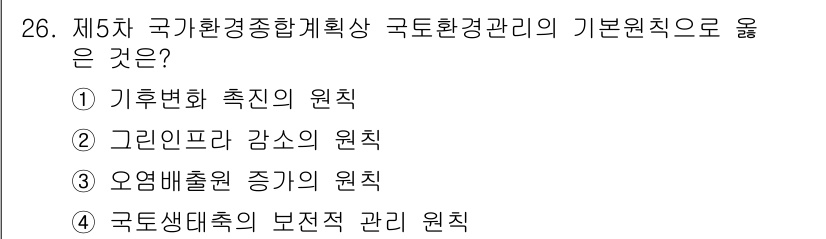 26. 제5차 국가환경종합계획상 국토환경관리의 기본원칙으로 옳은 것은?

① 기후변화 촉진의 원칙

② 그린인프라 감소의 원칙

③ 오염배출원 증가의 원칙

④ 국토생태축의 보전적 관리 원칙